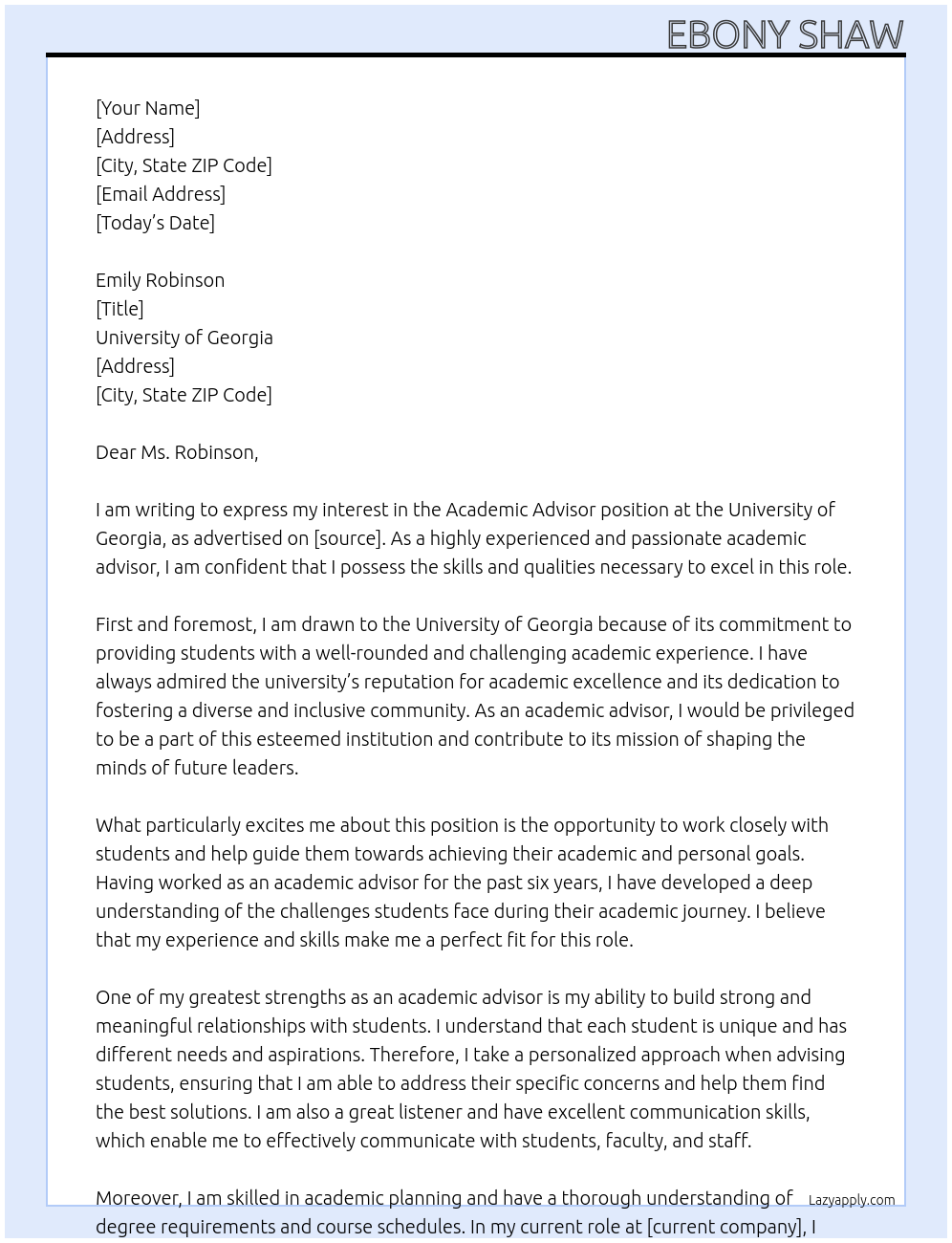 EBONY SHAW

[Your Name]
[Address]
[City, State ZIP Code]
[Email Address]
[Today's Date]

Emily Robinson
[Title]
University of Georgia
[Address]
[City, State ZIP Code]

Dear Ms. Robinson,

I am writing to express my interest in the Academic Advisor position at the University of Georgia, as advertised on [source]. As a highly experienced and passionate academic advisor, I am confident that I possess the skills and qualities necessary to excel in this role.

First and foremost, I am drawn to the University of Georgia because of its commitment to providing students with a well-rounded and challenging academic experience. I have always admired the university's reputation for academic excellence and its dedication to fostering a diverse and inclusive community. As an academic advisor, I would be privileged to be a part of this esteemed institution and contribute to its mission of shaping the minds of future leaders.

What particularly excites me about this position is the opportunity to work closely with students and help guide them towards achieving their academic and personal goals. Having worked as an academic advisor for the past six years, I have developed a deep understanding of the challenges students face during their academic journey. I believe that my experience and skills make me a perfect fit for this role.

One of my greatest strengths as an academic advisor is my ability to build strong and meaningful relationships with students. I understand that each student is unique and has different needs and aspirations. Therefore, I take a personalized approach when advising students, ensuring that I am able to address their specific concerns and help them find the best solutions. I am also a great listener and have excellent communication skills, which enable me to effectively communicate with students, faculty, and staff.

Moreover, I am skilled in academic planning and have a thorough understanding of degree requirements and course schedules. In my current role at [current company], I

Lazyapply.com